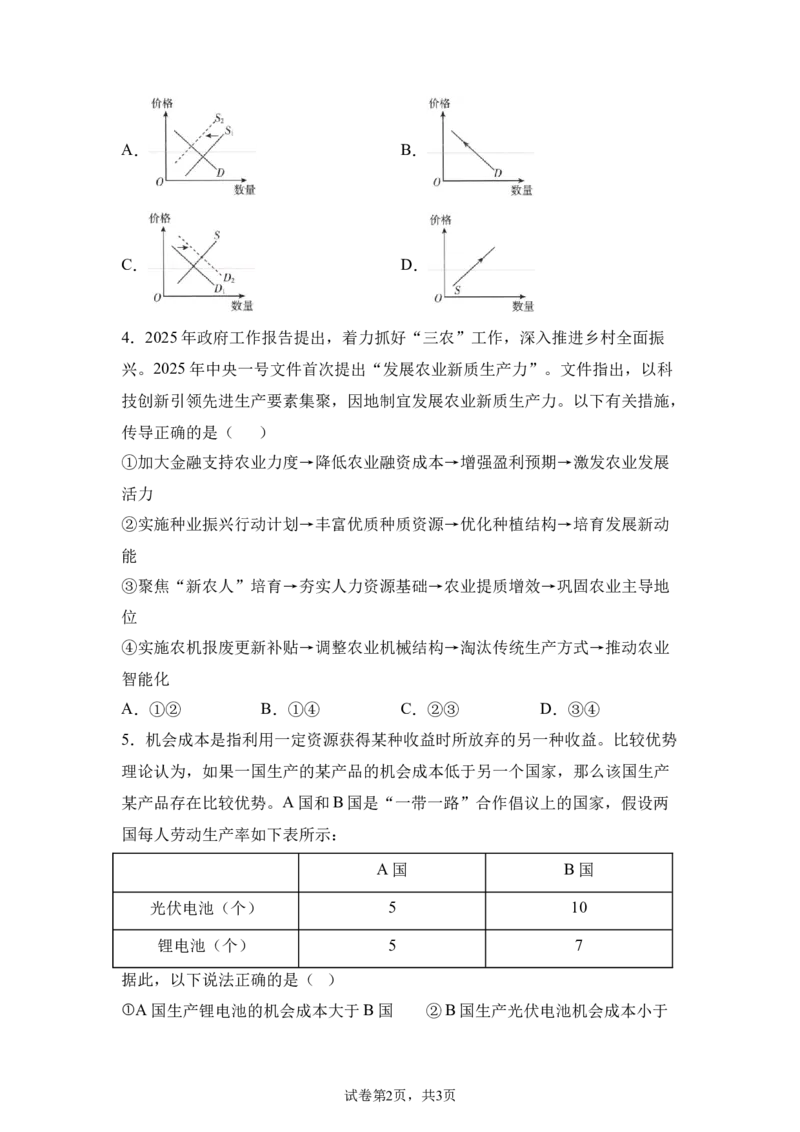 A.

价格

$S_2$

$S_1$

D

O

数量

B.

价格

D

O

数量

C.

价格

S

$D_2$

$D_1$

O

数量

D.

价格

S

O

数量

4．2025年政府工作报告提出，着力抓好“三农”工作，深入推进乡村全面振兴。2025年中央一号文件首次提出“发展农业新质生产力”。文件指出，以科技创新引领先进生产要素集聚，因地制宜发展农业新质生产力。以下有关措施，传导正确的是（　）

①加大金融支持农业力度→降低农业融资成本→增强盈利预期→激发农业发展活力

②实施种业振兴行动计划→丰富优质种质资源→优化种植结构→培育发展新动能

③聚焦“新农人”培育→夯实人力资源基础→农业提质增效→巩固农业主导地位

④实施农机报废更新补贴→调整农业机械结构→淘汰传统生产方式→推动农业智能化

A．①②　B．①④　C．②③　D．③④

5．机会成本是指利用一定资源获得某种收益时所放弃的另一种收益。比较优势理论认为，如果一国生产的某产品的机会成本低于另一个国家，那么该国生产某产品存在比较优势。A国和B国是“一带一路”合作倡议上的国家，假设两国每人劳动生产率如下表所示：

|  | A国 | B国 |
|---|---|---|
| 光伏电池（个） | 5 | 10 |
| 锂电池（个） | 5 | 7 |

据此，以下说法正确的是（　）

①A国生产锂电池的机会成本大于B国　②B国生产光伏电池机会成本小于

试卷第2页，共3页